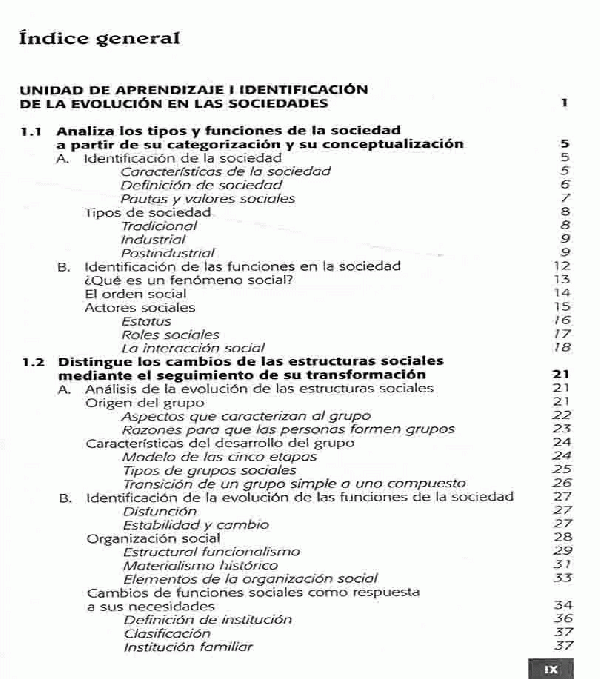 Índice general

UNIDAD DE APRENDIZAJE I IDENTIFICACIÓN DE LA EVOLUCIÓN EN LAS SOCIEDADES 1

1.1 Analiza los tipos y funciones de la sociedad a partir de su categorización y su conceptualización 5
A. Identificación de la sociedad 5
Características de la sociedad 5
Definición de sociedad 6
Pautas y valores sociales 7
Tipos de sociedad 8
Tradicional 8
Industrial 9
Postindustrial 9
B. Identificación de las funciones en la sociedad 12
¿Qué es un fenómeno social? 13
El orden social 14
Actores sociales 15
Estatus 16
Roles sociales 17
La interacción social 18
1.2 Distingue los cambios de las estructuras sociales mediante el seguimiento de su transformación 21
A. Análisis de la evolución de las estructuras sociales 21
Origen del grupo 21
Aspectos que caracterizan al grupo 22
Razones para que las personas formen grupos 23
Características del desarrollo del grupo 24
Modelo de las cinco etapas 24
Tipos de grupos sociales 25
Transición de un grupo simple a uno compuesto 26
B. Identificación de la evolución de las funciones de la sociedad 27
Disfunción 27
Estabilidad y cambio 27
Organización social 28
Estructural funcionalismo 29
Materialismo histórico 31
Elementos de la organización social 33
Cambios de funciones sociales como respuesta a sus necesidades 34
Definición de institución 36
Clasificación 37
Institución familiar 37

IX